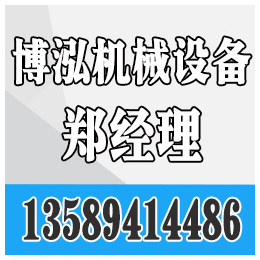 博泓机械设备
郑经理

13589414486